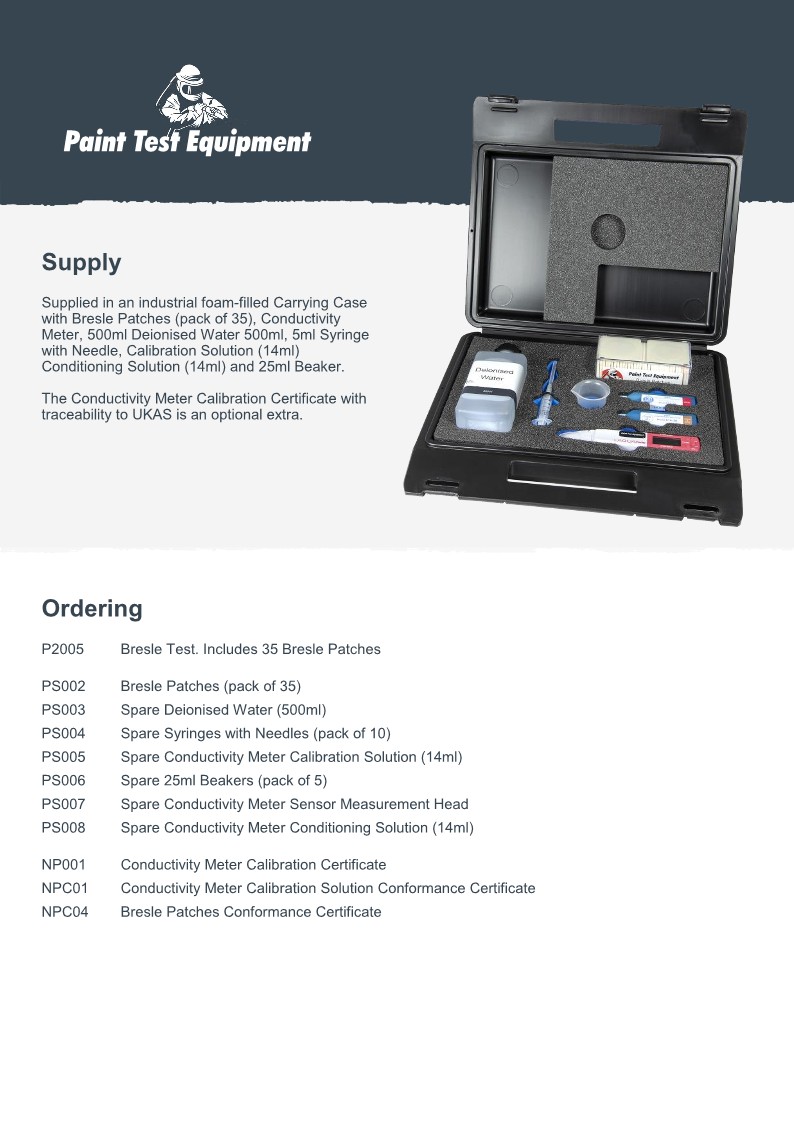 Paint Test Equipment

Supply

Supplied in an industrial foam-filled Carrying Case with Bresle Patches (pack of 35), Conductivity Meter, 500ml Deionised Water 500ml, 5ml Syringe with Needle, Calibration Solution (14ml) Conditioning Solution (14ml) and 25ml Beaker.

The Conductivity Meter Calibration Certificate with traceability to UKAS is an optional extra.

Deionised Water

Paint Test Equipment

Ordering

P2005 Bresle Test. Includes 35 Bresle Patches

PS002 Bresle Patches (pack of 35)
PS003 Spare Deionised Water (500ml)
PS004 Spare Syringes with Needles (pack of 10)
PS005 Spare Conductivity Meter Calibration Solution (14ml)
PS006 Spare 25ml Beakers (pack of 5)
PS007 Spare Conductivity Meter Sensor Measurement Head
PS008 Spare Conductivity Meter Conditioning Solution (14ml)

NP001 Conductivity Meter Calibration Certificate
NPC01 Conductivity Meter Calibration Solution Conformance Certificate
NPC04 Bresle Patches Conformance Certificate